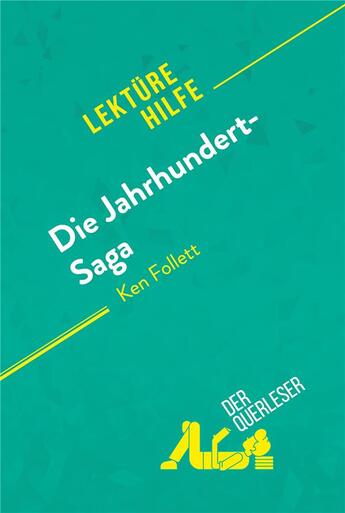 LEKTÜRE HILFE

Die Jahrhundert-Saga

Ken Follett

DER QUERLESER